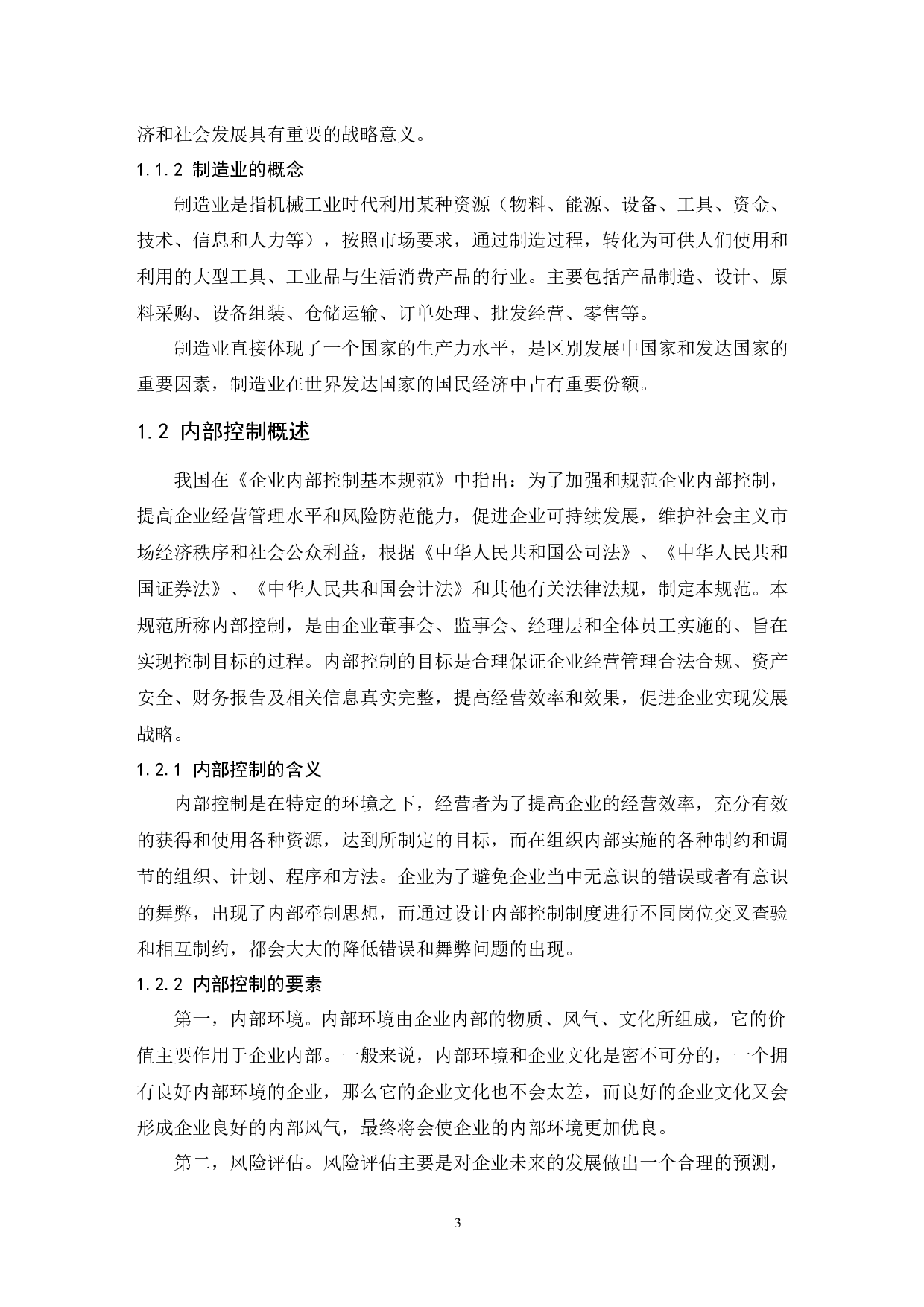 济和社会发展具有重要的战略意义。

1.1.2 制造业的概念

制造业是指机械工业时代利用某种资源（物料、能源、设备、工具、资金、技术、信息和人力等），按照市场要求，通过制造过程，转化为可供人们使用和利用的大型工具、工业品与生活消费产品的行业。主要包括产品制造、设计、原料采购、设备组装、仓储运输、订单处理、批发经营、零售等。

制造业直接体现了一个国家的生产力水平，是区别发展中国家和发达国家的重要因素，制造业在世界发达国家的国民经济中占有重要份额。

1.2 内部控制概述

我国在《企业内部控制基本规范》中指出：为了加强和规范企业内部控制，提高企业经营管理水平和风险防范能力，促进企业可持续发展，维护社会主义市场经济秩序和社会公众利益，根据《中华人民共和国公司法》、《中华人民共和国证券法》、《中华人民共和国会计法》和其他有关法律法规，制定本规范。本规范所称内部控制，是由企业董事会、监事会、经理层和全体员工实施的、旨在实现控制目标的过程。内部控制的目标是合理保证企业经营管理合法合规、资产安全、财务报告及相关信息真实完整，提高经营效率和效果，促进企业实现发展战略。

1.2.1 内部控制的含义

内部控制是在特定的环境之下，经营者为了提高企业的经营效率，充分有效的获得和使用各种资源，达到所制定的目标，而在组织内部实施的各种制约和调节的组织、计划、程序和方法。企业为了避免企业当中无意识的错误或者有意识的舞弊，出现了内部牵制思想，而通过设计内部控制制度进行不同岗位交叉查验和相互制约，都会大大的降低错误和舞弊问题的出现。

1.2.2 内部控制的要素

第一，内部环境。内部环境由企业内部的物质、风气、文化所组成，它的价值主要作用于企业内部。一般来说，内部环境和企业文化是密不可分的，一个拥有良好内部环境的企业，那么它的企业文化也不会太差，而良好的企业文化又会形成企业良好的内部风气，最终将会使企业的内部环境更加优良。

第二，风险评估。风险评估主要是对企业未来的发展做出一个合理的预测，

3